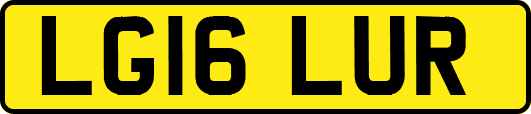 LG16 LUR